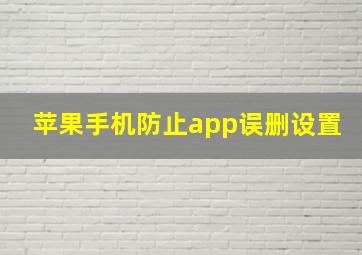 苹果手机防止app误删设置